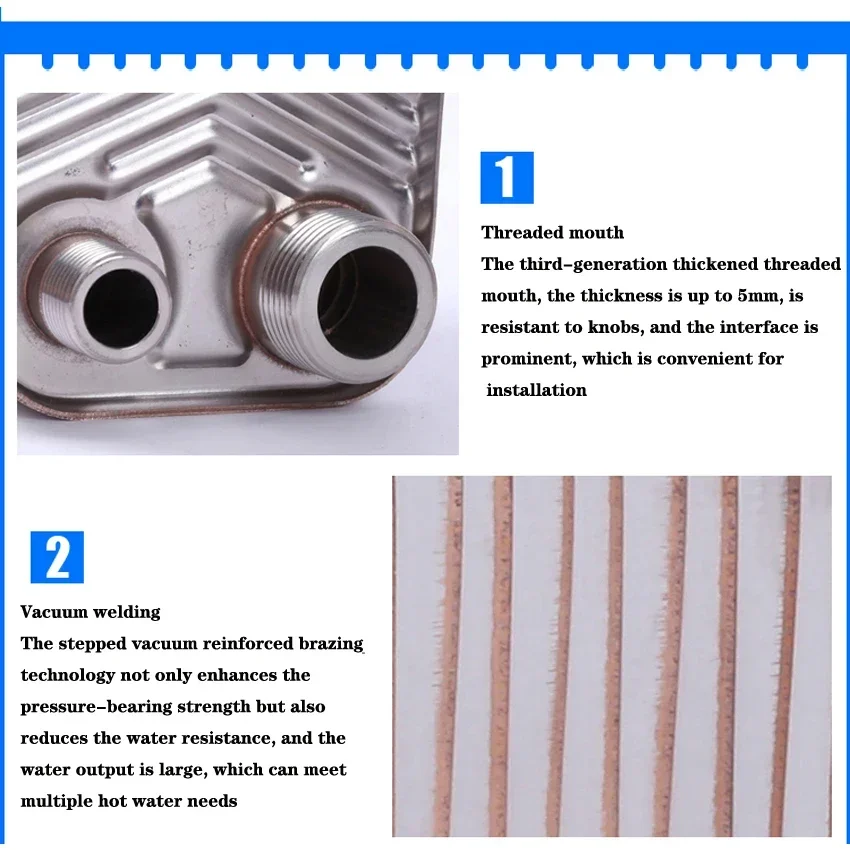 1

Threaded mouth

The third-generation thickened threaded mouth, the thickness is up to 5mm, is resistant to knobs, and the interface is prominent, which is convenient for installation

2

Vacuum welding

The stepped vacuum reinforced brazing technology not only enhances the pressure-bearing strength but also reduces the water resistance, and the water output is large, which can meet multiple hot water needs